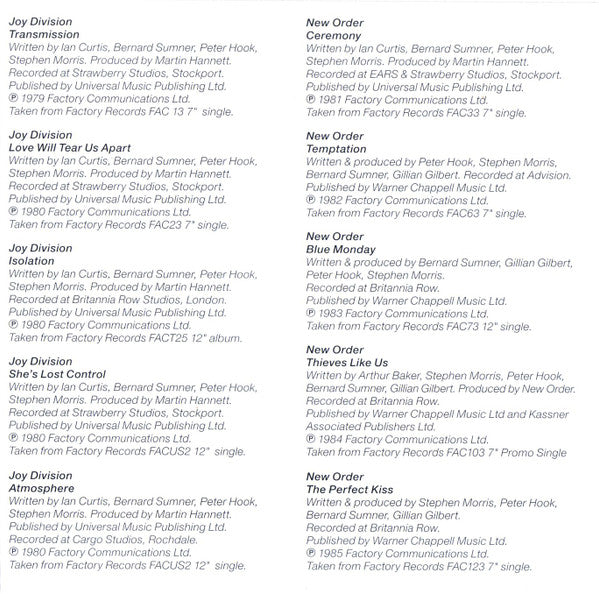 Joy Division
Transmission
Written by Ian Curtis, Bernard Sumner, Peter Hook, Stephen Morris. Produced by Martin Hannett. Recorded at Strawberry Studios, Stockport. Published by Universal Music Publishing Ltd. ℗ 1979 Factory Communications Ltd. Taken from Factory Records FAC 13 7" single.

Joy Division
Love Will Tear Us Apart
Written by Ian Curtis, Bernard Sumner, Peter Hook, Stephen Morris. Produced by Martin Hannett. Recorded at Strawberry Studios, Stockport. Published by Universal Music Publishing Ltd. ℗ 1980 Factory Communications Ltd. Taken from Factory Records FAC23 7" single.

Joy Division
Isolation
Written by Ian Curtis, Bernard Sumner, Peter Hook, Stephen Morris. Produced by Martin Hannett. Recorded at Britannia Row Studios, London. Published by Universal Music Publishing Ltd. ℗ 1980 Factory Communications Ltd. Taken from Factory Records FACT25 12" album.

Joy Division
She's Lost Control
Written by Ian Curtis, Bernard Sumner, Peter Hook, Stephen Morris. Produced by Martin Hannett. Recorded at Strawberry Studios, Stockport. Published by Universal Music Publishing Ltd. ℗ 1980 Factory Communications Ltd. Taken from Factory Records FACUS2 12" single.

Joy Division
Atmosphere
Written by Ian Curtis, Bernard Sumner, Peter Hook, Stephen Morris. Produced by Martin Hannett. Published by Universal Music Publishing Ltd. Recorded at Cargo Studios, Rochdale. ℗ 1980 Factory Communications Ltd. Taken from Factory Records FACUS2 12" single.

New Order
Ceremony
Written by Ian Curtis, Bernard Sumner, Peter Hook, Stephen Morris. Produced by Martin Hannett. Recorded at EARS & Strawberry Studios, Stockport. Published by Universal Music Publishing Ltd. ℗ 1981 Factory Communications Ltd. Taken from Factory Records FAC33 7" single.

New Order
Temptation
Written & produced by Peter Hook, Stephen Morris, Bernard Sumner, Gillian Gilbert. Recorded at Advision. Published by Warner Chappell Music Ltd. ℗ 1982 Factory Communications Ltd. Taken from Factory Records FAC63 7" single.

New Order
Blue Monday
Written & produced by Bernard Sumner, Gillian Gilbert, Peter Hook, Stephen Morris. Recorded at Britannia Row. Published by Warner Chappell Music Ltd. ℗ 1983 Factory Communications Ltd. Taken from Factory Records FAC73 12" single.

New Order
Thieves Like Us
Written by Arthur Baker, Stephen Morris, Peter Hook, Bernard Sumner, Gillian Gilbert. Produced by New Order. Recorded at Britannia Row. Published by Warner Chappell Music Ltd and Kassner Associated Publishers Ltd. ℗ 1984 Factory Communications Ltd. Taken from Factory Records FAC103 7" Promo Single

New Order
The Perfect Kiss
Written & produced by Stephen Morris, Peter Hook, Bernard Sumner, Gillian Gilbert. Recorded at Britannia Row. Published by Warner Chappell Music Ltd. ℗ 1985 Factory Communications Ltd. Taken from Factory Records FAC123 7" single.